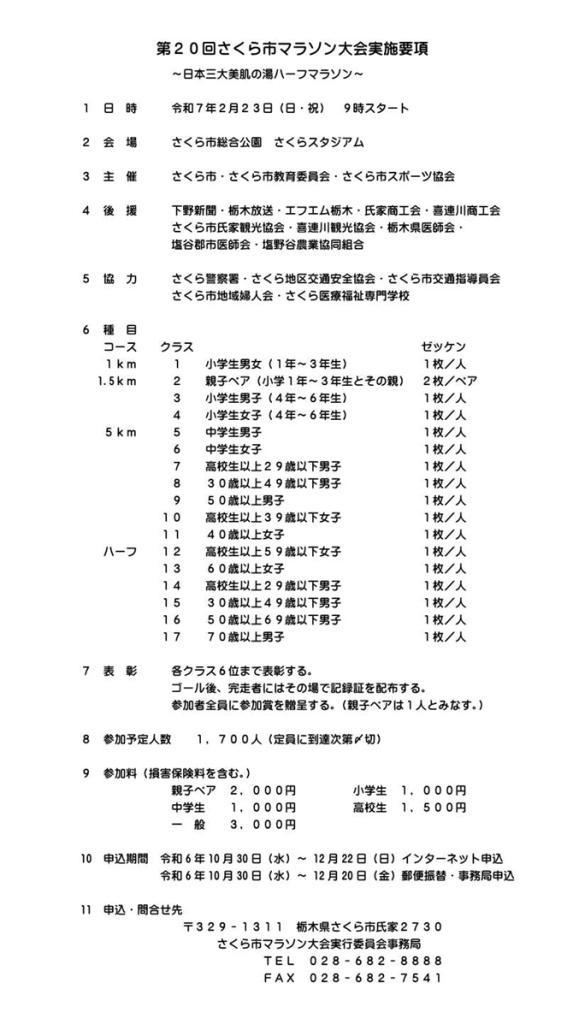 第２０回さくら市マラソン大会実施要項
～日本三大美肌の湯ハーフマラソン～

１　日　時　　令和７年２月２３日（日・祝）　９時スタート

２　会　場　　さくら市総合公園　さくらスタジアム

３　主　催　　さくら市・さくら市教育委員会・さくら市スポーツ協会

４　後　援　　下野新聞・栃木放送・エフエム栃木・氏家商工会・喜連川商工会
さくら市氏家観光協会・喜連川観光協会・栃木県医師会・
塩谷郡市医師会・塩野谷農業協同組合

５　協　力　　さくら警察署・さくら地区交通安全協会・さくら市交通指導員会
さくら市地域婦人会・さくら医療福祉専門学校

６　種　目

| コース | クラス | | ゼッケン |
|---|---|---|---|
| １ｋｍ | １ | 小学生男女（１年～３年生） | １枚／人 |
| 1.5ｋｍ | ２ | 親子ペア（小学１年～３年生とその親） | ２枚／ペア |
| | ３ | 小学生男子（４年～６年生） | １枚／人 |
| | ４ | 小学生女子（４年～６年生） | １枚／人 |
| ５ｋｍ | ５ | 中学生男子 | １枚／人 |
| | ６ | 中学生女子 | １枚／人 |
| | ７ | 高校生以上２９歳以下男子 | １枚／人 |
| | ８ | ３０歳以上４９歳以下男子 | １枚／人 |
| | ９ | ５０歳以上男子 | １枚／人 |
| | １０ | 高校生以上３９歳以下女子 | １枚／人 |
| | １１ | ４０歳以上女子 | １枚／人 |
| ハーフ | １２ | 高校生以上５９歳以下女子 | １枚／人 |
| | １３ | ６０歳以上女子 | １枚／人 |
| | １４ | 高校生以上２９歳以下男子 | １枚／人 |
| | １５ | ３０歳以上４９歳以下男子 | １枚／人 |
| | １６ | ５０歳以上６９歳以下男子 | １枚／人 |
| | １７ | ７０歳以上男子 | １枚／人 |

７　表　彰　　各クラス６位まで表彰する。
ゴール後、完走者にはその場で記録証を配布する。
参加者全員に参加賞を贈呈する。（親子ペアは１人とみなす。）

８　参加予定人数　　１，７００人（定員に到達次第〆切）

９　参加料（損害保険料を含む。）
親子ペア　２，０００円　　小学生　１，０００円
中学生　　１，０００円　　高校生　１，５００円
一　般　　３，０００円

10　申込期間　令和６年10月30日（水）～ 12月22日（日）インターネット申込
令和６年10月30日（水）～ 12月20日（金）郵便振替・事務局申込

11　申込・問合せ先
〒３２９－１３１１　栃木県さくら市氏家２７３０
さくら市マラソン大会実行委員会事務局
ＴＥＬ　０２８－６８２－８８８８
ＦＡＸ　０２８－６８２－７５４１